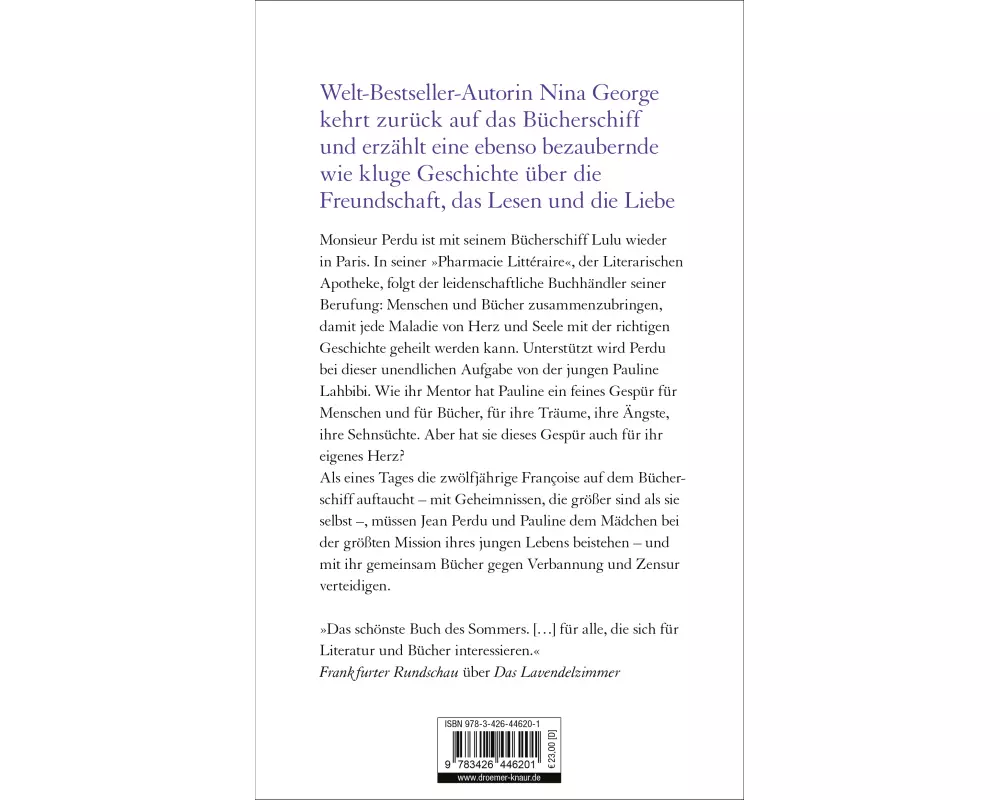 Welt-Bestseller-Autorin Nina George kehrt zurück auf das Bücherschiff und erzählt eine ebenso bezaubernde wie kluge Geschichte über die Freundschaft, das Lesen und die Liebe

Monsieur Perdu ist mit seinem Bücherschiff Lulu wieder in Paris. In seiner »Pharmacie Littéraire«, der Literarischen Apotheke, folgt der leidenschaftliche Buchhändler seiner Berufung: Menschen und Bücher zusammenzubringen, damit jede Maladie von Herz und Seele mit der richtigen Geschichte geheilt werden kann. Unterstützt wird Perdu bei dieser unendlichen Aufgabe von der jungen Pauline Lahbibi. Wie ihr Mentor hat Pauline ein feines Gespür für Menschen und für Bücher, für ihre Träume, ihre Ängste, ihre Sehnsüchte. Aber hat sie dieses Gespür auch für ihr eigenes Herz?
Als eines Tages die zwölfjährige Françoise auf dem Bücherschiff auftaucht – mit Geheimnissen, die größer sind als sie selbst –, müssen Jean Perdu und Pauline dem Mädchen bei der größten Mission ihres jungen Lebens beistehen – und mit ihr gemeinsam Bücher gegen Verbannung und Zensur verteidigen.

»Das schönste Buch des Sommers. […] für alle, die sich für Literatur und Bücher interessieren.«
Frankfurter Rundschau über Das Lavendelzimmer

ISBN 978-3-426-44620-1
9 783426 446201
€ 23,00 [D]
www.droemer-knaur.de